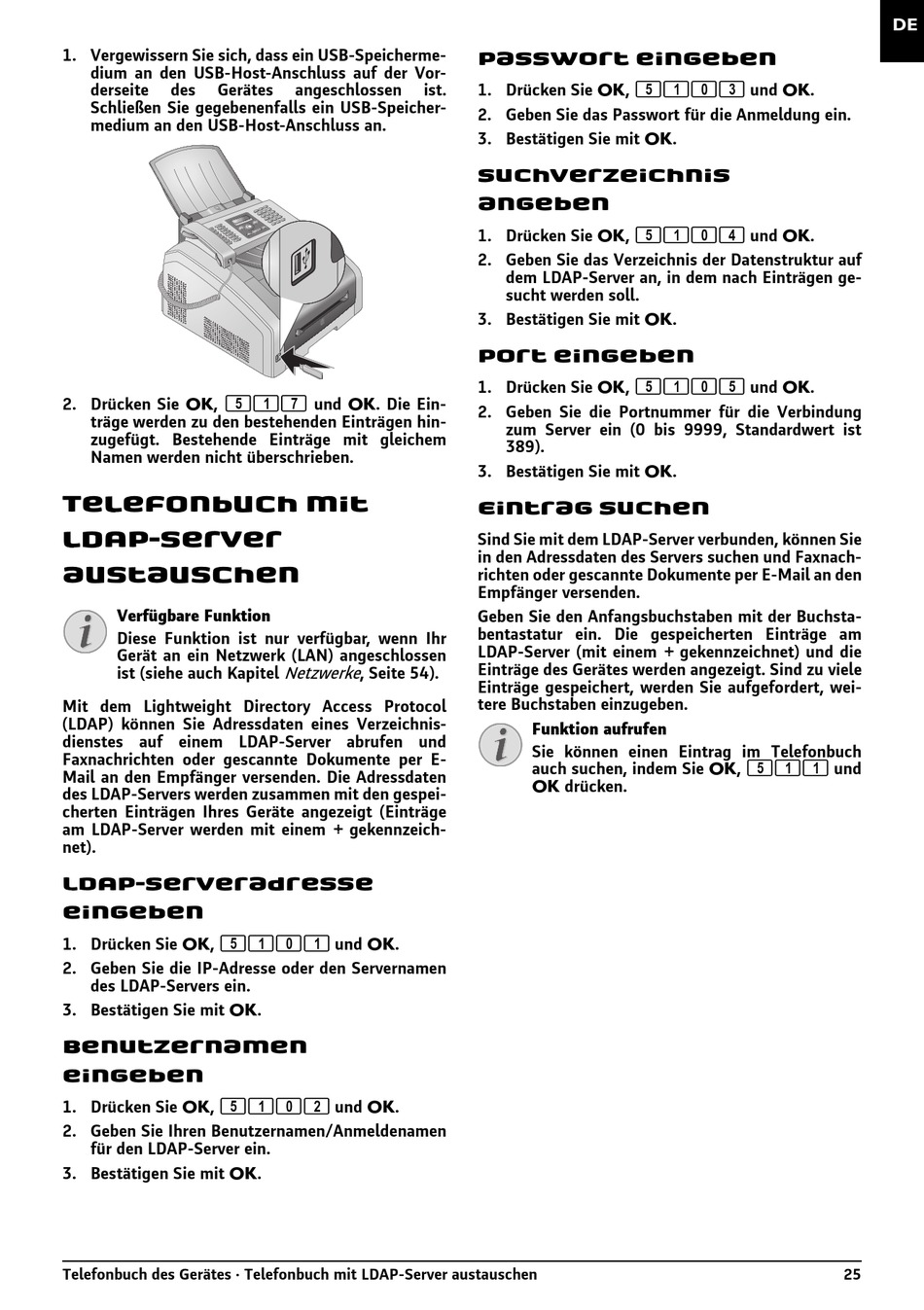 DE

1. Vergewissern Sie sich, dass ein USB-Speichermedium an den USB-Host-Anschluss auf der Vorderseite des Gerätes angeschlossen ist. Schließen Sie gegebenenfalls ein USB-Speichermedium an den USB-Host-Anschluss an.

2. Drücken Sie OK, 5 1 7 und OK. Die Einträge werden zu den bestehenden Einträgen hinzugefügt. Bestehende Einträge mit gleichem Namen werden nicht überschrieben.

Telefonbuch mit LDAP-Server austauschen

Verfügbare Funktion
Diese Funktion ist nur verfügbar, wenn Ihr Gerät an ein Netzwerk (LAN) angeschlossen ist (siehe auch Kapitel Netzwerke, Seite 54).

Mit dem Lightweight Directory Access Protocol (LDAP) können Sie Adressdaten eines Verzeichnisdienstes auf einem LDAP-Server abrufen und Faxnachrichten oder gescannte Dokumente per E-Mail an den Empfänger versenden. Die Adressdaten des LDAP-Servers werden zusammen mit den gespeicherten Einträgen Ihres Geräte angezeigt (Einträge am LDAP-Server werden mit einem + gekennzeichnet).

LDAP-Serveradresse eingeben

1. Drücken Sie OK, 5 1 0 1 und OK.
2. Geben Sie die IP-Adresse oder den Servernamen des LDAP-Servers ein.
3. Bestätigen Sie mit OK.

Benutzernamen eingeben

1. Drücken Sie OK, 5 1 0 2 und OK.
2. Geben Sie Ihren Benutzernamen/Anmeldenamen für den LDAP-Server ein.
3. Bestätigen Sie mit OK.

Passwort eingeben

1. Drücken Sie OK, 5 1 0 3 und OK.
2. Geben Sie das Passwort für die Anmeldung ein.
3. Bestätigen Sie mit OK.

Suchverzeichnis angeben

1. Drücken Sie OK, 5 1 0 4 und OK.
2. Geben Sie das Verzeichnis der Datenstruktur auf dem LDAP-Server an, in dem nach Einträgen gesucht werden soll.
3. Bestätigen Sie mit OK.

Port eingeben

1. Drücken Sie OK, 5 1 0 5 und OK.
2. Geben Sie die Portnummer für die Verbindung zum Server ein (0 bis 9999, Standardwert ist 389).
3. Bestätigen Sie mit OK.

Eintrag suchen

Sind Sie mit dem LDAP-Server verbunden, können Sie in den Adressdaten des Servers suchen und Faxnachrichten oder gescannte Dokumente per E-Mail an den Empfänger versenden.

Geben Sie den Anfangsbuchstaben mit der Buchstabentastatur ein. Die gespeicherten Einträge am LDAP-Server (mit einem + gekennzeichnet) und die Einträge des Gerätes werden angezeigt. Sind zu viele Einträge gespeichert, werden Sie aufgefordert, weitere Buchstaben einzugeben.

Funktion aufrufen
Sie können einen Eintrag im Telefonbuch auch suchen, indem Sie OK, 5 1 1 und OK drücken.

Telefonbuch des Gerätes · Telefonbuch mit LDAP-Server austauschen 25